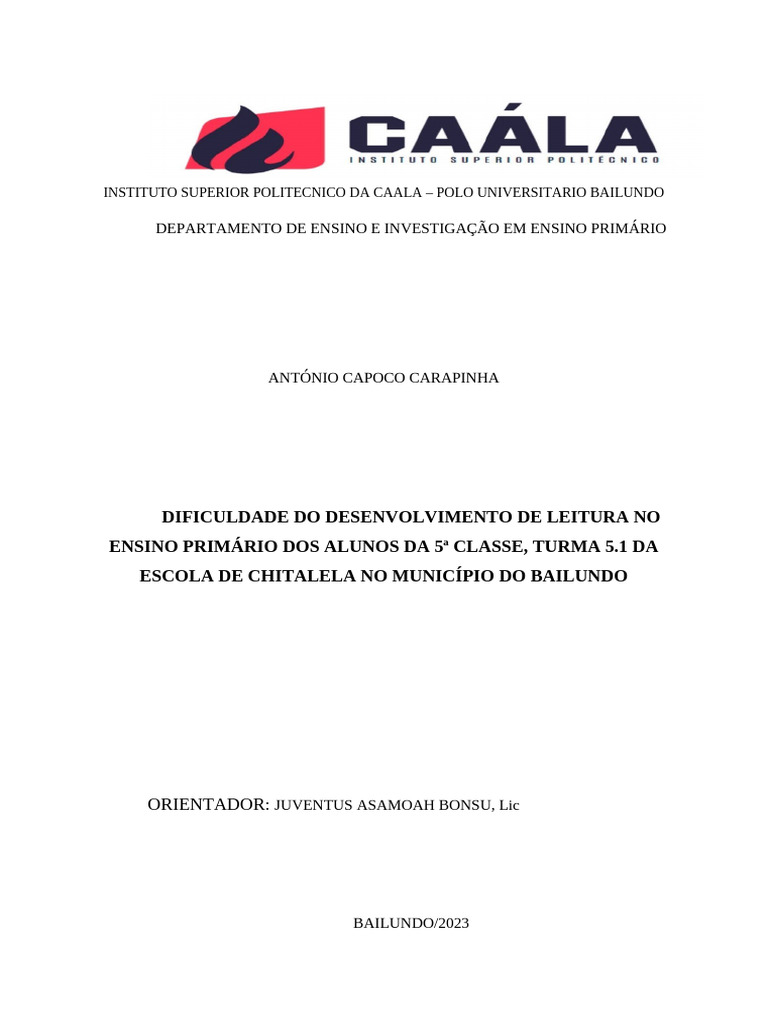 CAÁLA
INSTITUTO SUPERIOR POLITÉCNICO

INSTITUTO SUPERIOR POLITECNICO DA CAALA – POLO UNIVERSITARIO BAILUNDO

DEPARTAMENTO DE ENSINO E INVESTIGAÇÃO EM ENSINO PRIMÁRIO

ANTÓNIO CAPOCO CARAPINHA

DIFICULDADE DO DESENVOLVIMENTO DE LEITURA NO ENSINO PRIMÁRIO DOS ALUNOS DA 5ª CLASSE, TURMA 5.1 DA ESCOLA DE CHITALELA NO MUNICÍPIO DO BAILUNDO

ORIENTADOR: JUVENTUS ASAMOAH BONSU, Lic

BAILUNDO/2023